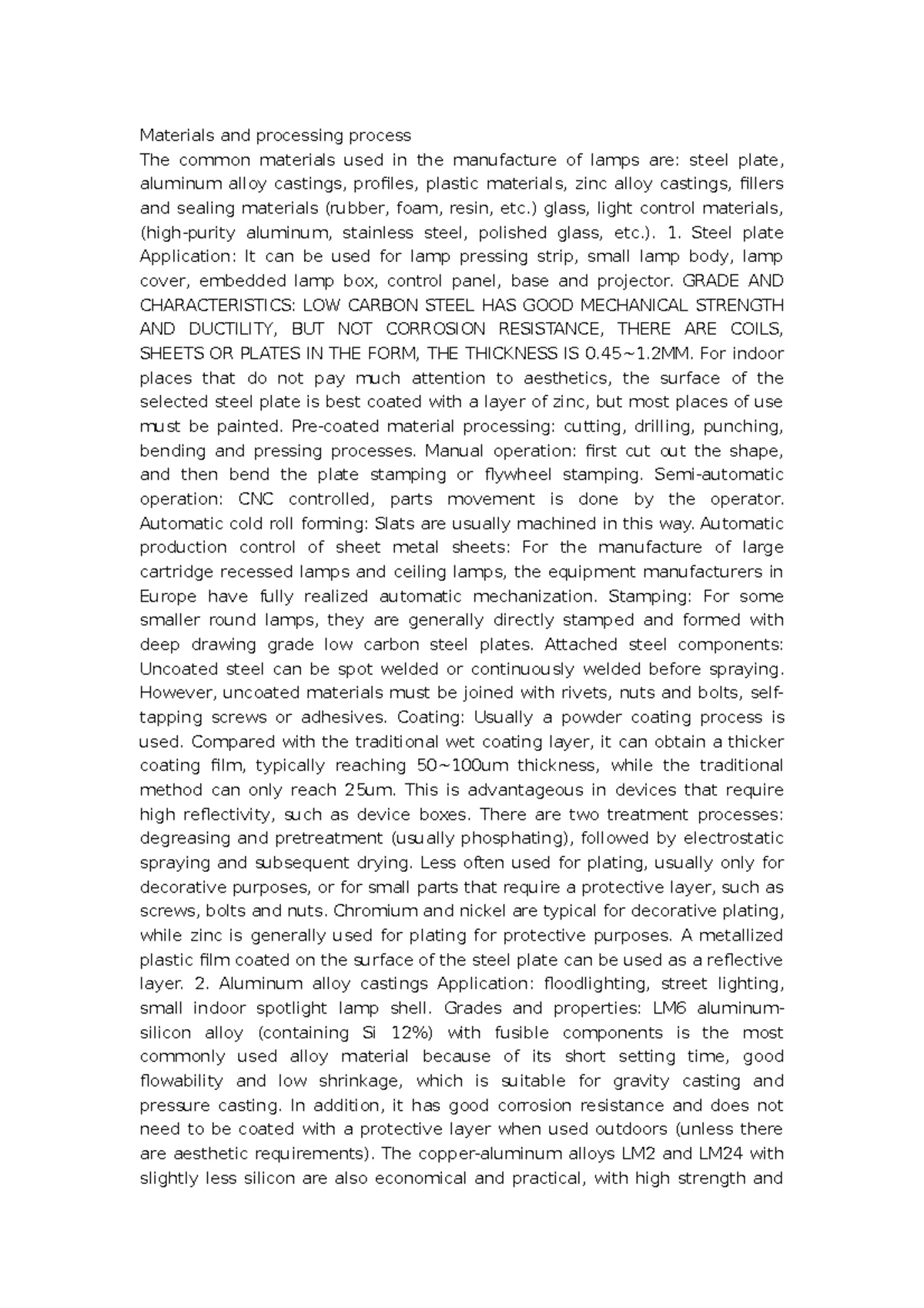 Materials and processing process
The common materials used in the manufacture of lamps are: steel plate, aluminum alloy castings, profiles, plastic materials, zinc alloy castings, fillers and sealing materials (rubber, foam, resin, etc.) glass, light control materials, (high-purity aluminum, stainless steel, polished glass, etc.). 1. Steel plate Application: It can be used for lamp pressing strip, small lamp body, lamp cover, embedded lamp box, control panel, base and projector. GRADE AND CHARACTERISTICS: LOW CARBON STEEL HAS GOOD MECHANICAL STRENGTH AND DUCTILITY, BUT NOT CORROSION RESISTANCE, THERE ARE COILS, SHEETS OR PLATES IN THE FORM, THE THICKNESS IS 0.45~1.2MM. For indoor places that do not pay much attention to aesthetics, the surface of the selected steel plate is best coated with a layer of zinc, but most places of use must be painted. Pre-coated material processing: cutting, drilling, punching, bending and pressing processes. Manual operation: first cut out the shape, and then bend the plate stamping or flywheel stamping. Semi-automatic operation: CNC controlled, parts movement is done by the operator. Automatic cold roll forming: Slats are usually machined in this way. Automatic production control of sheet metal sheets: For the manufacture of large cartridge recessed lamps and ceiling lamps, the equipment manufacturers in Europe have fully realized automatic mechanization. Stamping: For some smaller round lamps, they are generally directly stamped and formed with deep drawing grade low carbon steel plates. Attached steel components: Uncoated steel can be spot welded or continuously welded before spraying. However, uncoated materials must be joined with rivets, nuts and bolts, self-tapping screws or adhesives. Coating: Usually a powder coating process is used. Compared with the traditional wet coating layer, it can obtain a thicker coating film, typically reaching 50~100um thickness, while the traditional method can only reach 25um. This is advantageous in devices that require high reflectivity, such as device boxes. There are two treatment processes: degreasing and pretreatment (usually phosphating), followed by electrostatic spraying and subsequent drying. Less often used for plating, usually only for decorative purposes, or for small parts that require a protective layer, such as screws, bolts and nuts. Chromium and nickel are typical for decorative plating, while zinc is generally used for plating for protective purposes. A metallized plastic film coated on the surface of the steel plate can be used as a reflective layer. 2. Aluminum alloy castings Application: floodlighting, street lighting, small indoor spotlight lamp shell. Grades and properties: LM6 aluminum-silicon alloy (containing Si 12%) with fusible components is the most commonly used alloy material because of its short setting time, good flowability and low shrinkage, which is suitable for gravity casting and pressure casting. In addition, it has good corrosion resistance and does not need to be coated with a protective layer when used outdoors (unless there are aesthetic requirements). The copper-aluminum alloys LM2 and LM24 with slightly less silicon are also economical and practical, with high strength and